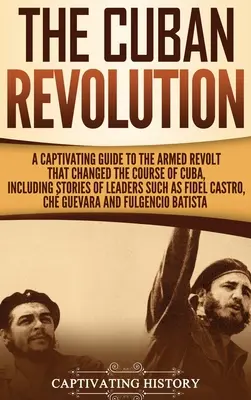 THE CUBAN REVOLUTION

A CAPTIVATING GUIDE TO THE ARMED REVOLT THAT CHANGED THE COURSE OF CUBA, INCLUDING STORIES OF LEADERS SUCH AS FIDEL CASTRO, CHÉ GUEVARA AND FULGENCIO BATISTA

CAPTIVATING HISTORY